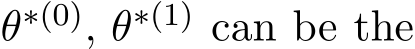 $\theta^{*(0)}$, $\theta^{*(1)}$ can be the